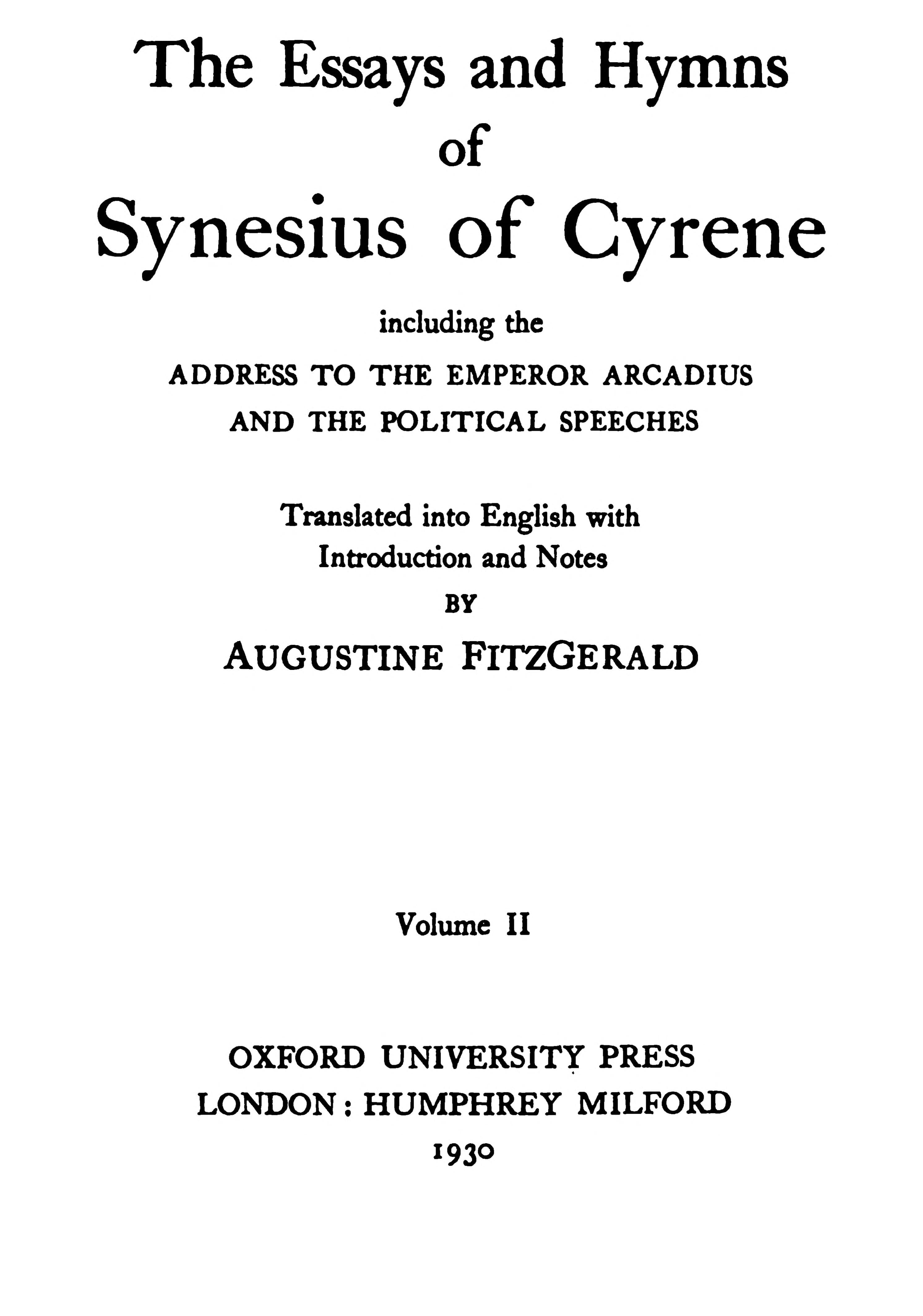 The Essays and Hymns
of
Synesius of Cyrene

including the
ADDRESS TO THE EMPEROR ARCADIUS
AND THE POLITICAL SPEECHES

Translated into English with
Introduction and Notes
BY
AUGUSTINE FITZGERALD

Volume II

OXFORD UNIVERSITY PRESS
LONDON: HUMPHREY MILFORD
1930